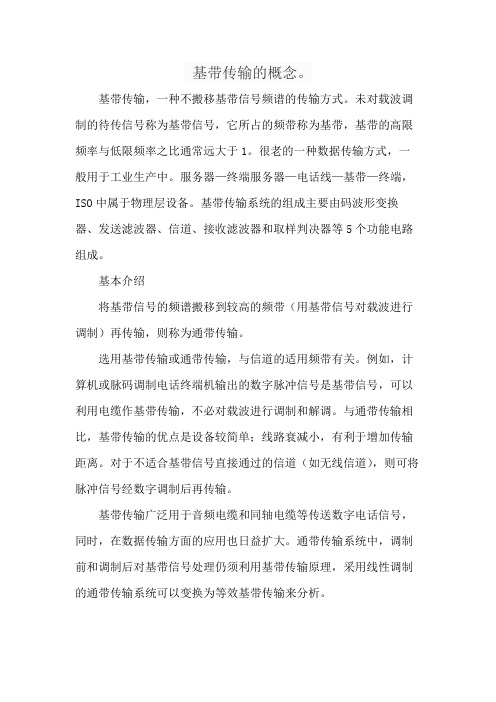 基带传输的概念。

基带传输，一种不搬移基带信号频谱的传输方式。未对载波调制的待传信号称为基带信号，它所占的频带称为基带，基带的高限频率与低限频率之比通常远大于 1。很老的一种数据传输方式，一般用于工业生产中。服务器—终端服务器—电话线—基带—终端，ISO 中属于物理层设备。基带传输系统的组成主要由码波形变换器、发送滤波器、信道、接收滤波器和取样判决器等 5 个功能电路组成。

基本介绍

将基带信号的频谱搬移到较高的频带（用基带信号对载波进行调制）再传输，则称为通带传输。

选用基带传输或通带传输，与信道的适用频带有关。例如，计算机或脉码调制电话终端机输出的数字脉冲信号是基带信号，可以利用电缆作基带传输，不必对载波进行调制和解调。与通带传输相比，基带传输的优点是设备较简单；线路衰减小，有利于增加传输距离。对于不适合基带信号直接通过的信道（如无线信道），则可将脉冲信号经数字调制后再传输。

基带传输广泛用于音频电缆和同轴电缆等传送数字电话信号，同时，在数据传输方面的应用也日益扩大。通带传输系统中，调制前和调制后对基带信号处理仍须利用基带传输原理，采用线性调制的通带传输系统可以变换为等效基带传输来分析。